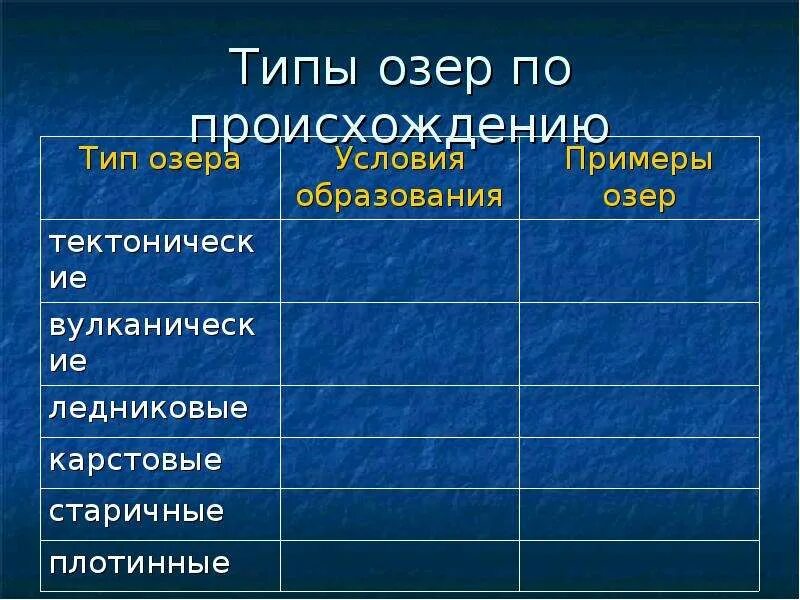 Типы озер по происхождению

| Тип озера | Условия образования | Примеры озер |
|---|---|---|
| тектонические | | |
| вулканические | | |
| ледниковые | | |
| карстовые | | |
| старичные | | |
| плотинные | | |